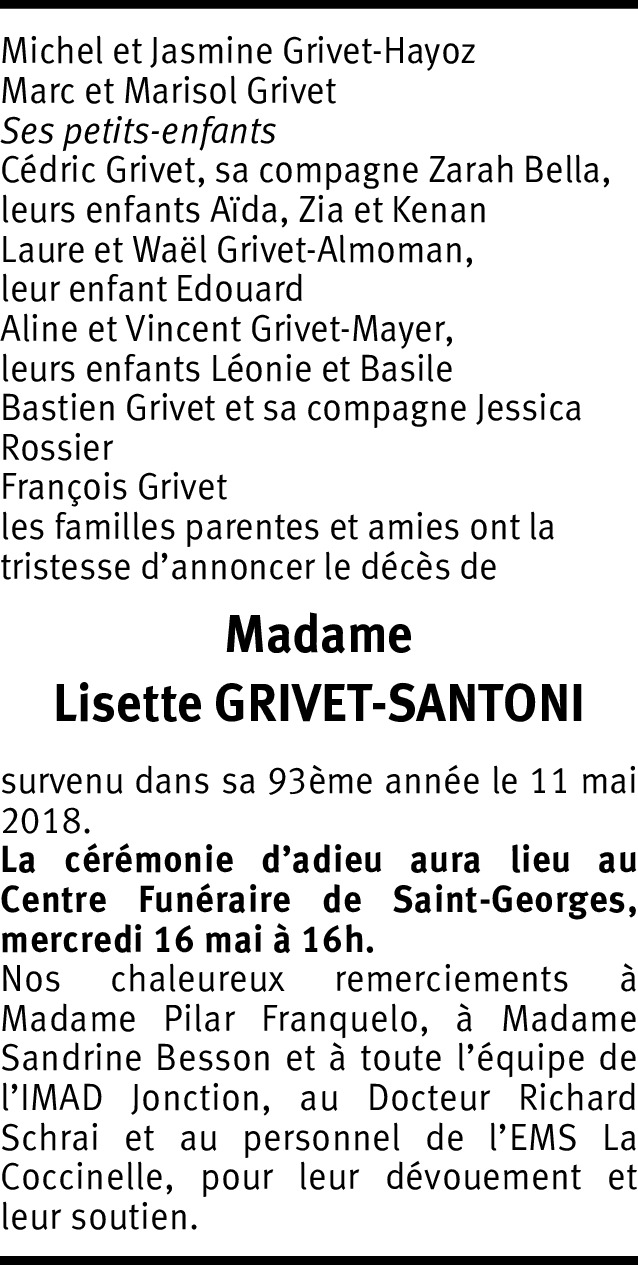 Michel et Jasmine Grivet-Hayoz
Marc et Marisol Grivet
Ses petits-enfants
Cédric Grivet, sa compagne Zarah Bella, leurs enfants Aïda, Zia et Kenan
Laure et Waël Grivet-Almoman, leur enfant Edouard
Aline et Vincent Grivet-Mayer, leurs enfants Léonie et Basile
Bastien Grivet et sa compagne Jessica Rossier
François Grivet
les familles parentes et amies ont la tristesse d'annoncer le décès de

Madame
Lisette GRIVET-SANTONI

survenu dans sa 93ème année le 11 mai 2018.

La cérémonie d'adieu aura lieu au Centre Funéraire de Saint-Georges, mercredi 16 mai à 16h.

Nos chaleureux remerciements à Madame Pilar Franquelo, à Madame Sandrine Besson et à toute l'équipe de l'IMAD Jonction, au Docteur Richard Schrai et au personnel de l'EMS La Coccinelle, pour leur dévouement et leur soutien.